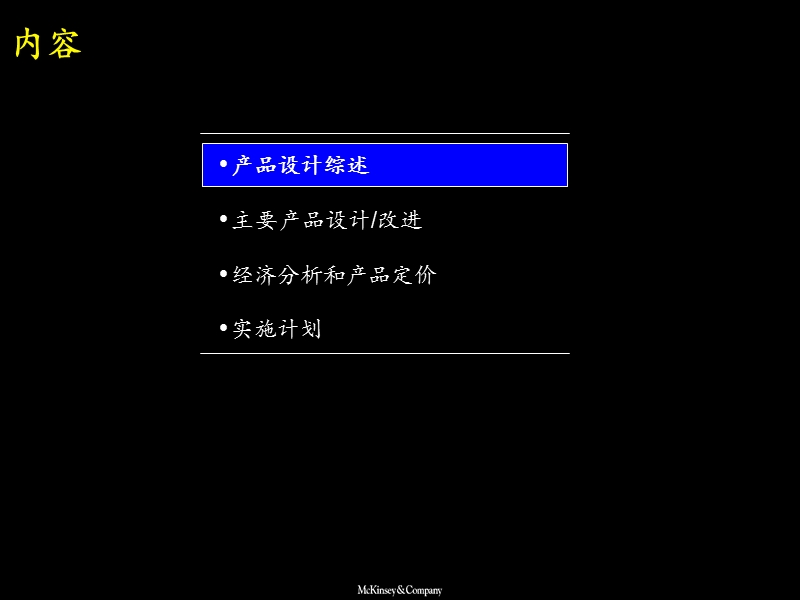 内容

• 产品设计综述

• 主要产品设计/改进

• 经济分析和产品定价

• 实施计划

McKinsey&Company